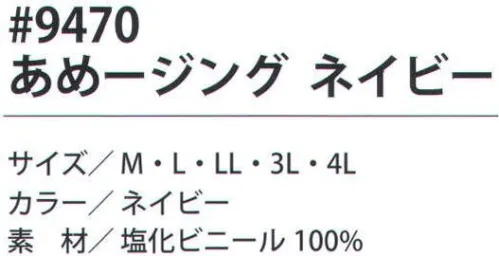 #9470
あめージング ネイビー

サイズ／ M・L・LL・3L・4L
カラー／ ネイビー
素　材／ 塩化ビニール 100%